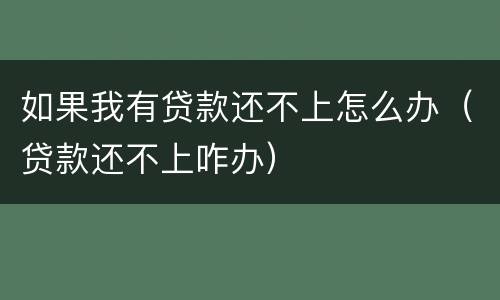 如果我有贷款还不上怎么办（贷款还不上咋办）